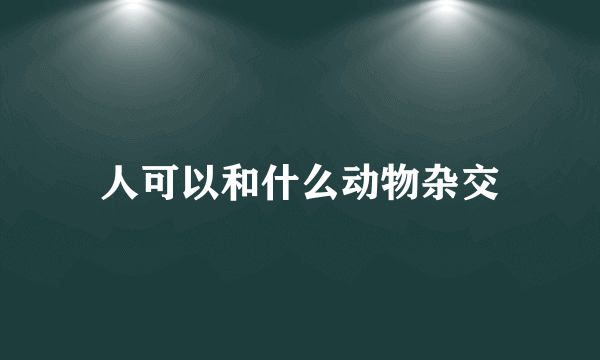 人可以和什么动物杂交